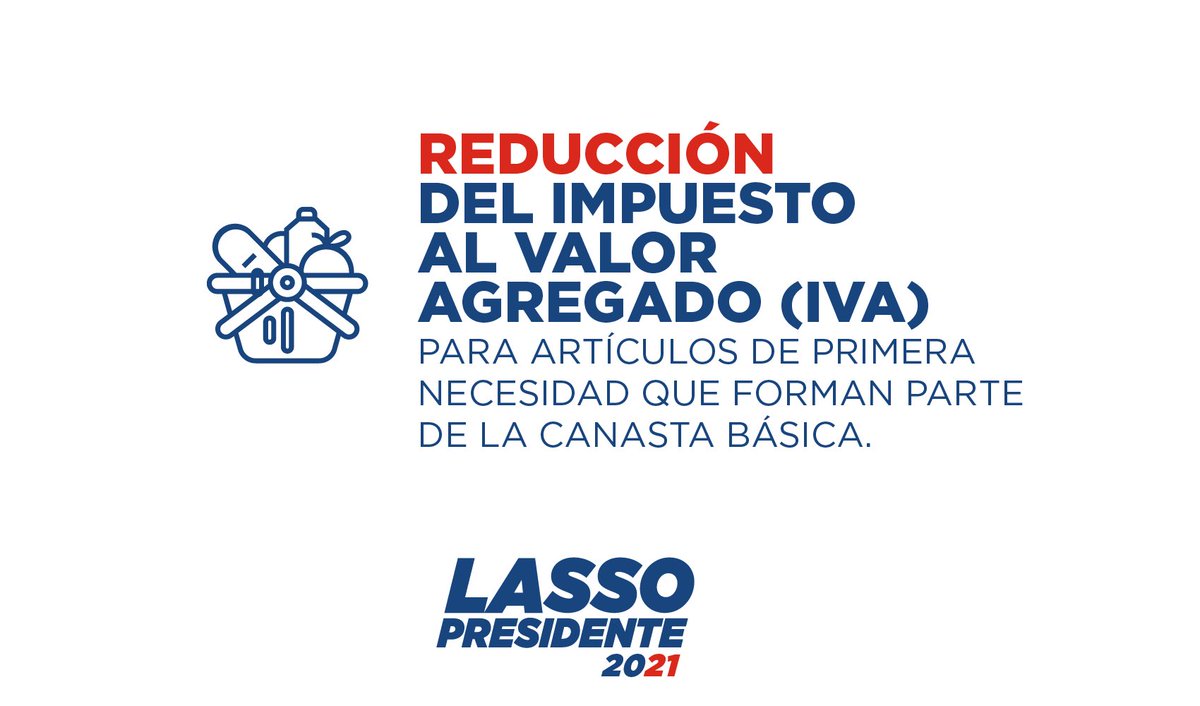 REDUCCIÓN
DEL IMPUESTO
AL VALOR
AGREGADO (IVA)
PARA ARTÍCULOS DE PRIMERA NECESIDAD QUE FORMAN PARTE DE LA CANASTA BÁSICA.

LASSO
PRESIDENTE
2021